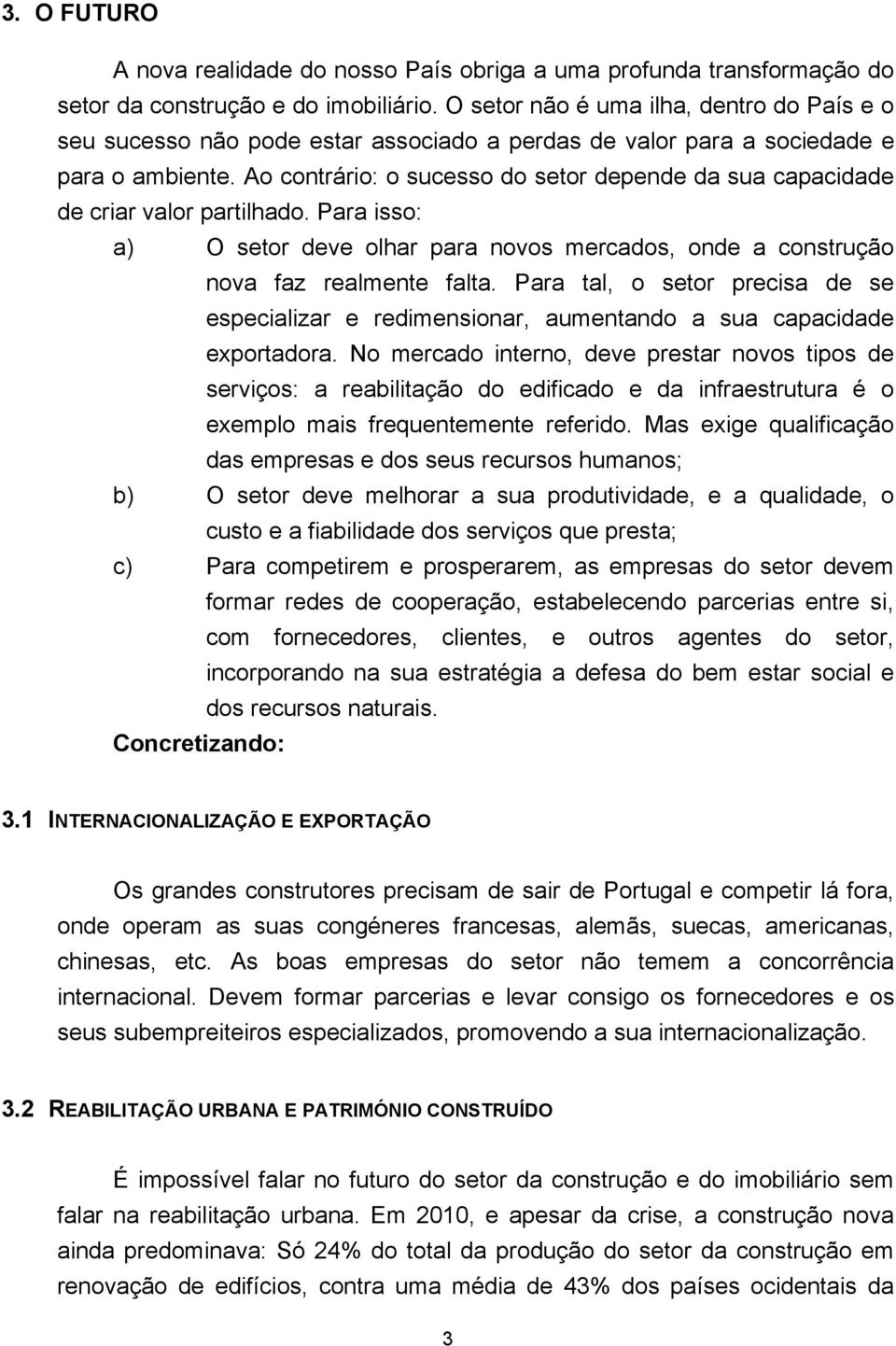 3. O FUTURO

A nova realidade do nosso País obriga a uma profunda transformação do setor da construção e do imobiliário. O setor não é uma ilha, dentro do País e o seu sucesso não pode estar associado a perdas de valor para a sociedade e para o ambiente. Ao contrário: o sucesso do setor depende da sua capacidade de criar valor partilhado. Para isso:

a) O setor deve olhar para novos mercados, onde a construção nova faz realmente falta. Para tal, o setor precisa de se especializar e redimensionar, aumentando a sua capacidade exportadora. No mercado interno, deve prestar novos tipos de serviços: a reabilitação do edificado e da infraestrutura é o exemplo mais frequentemente referido. Mas exige qualificação das empresas e dos seus recursos humanos;

b) O setor deve melhorar a sua produtividade, e a qualidade, o custo e a fiabilidade dos serviços que presta;

c) Para competirem e prosperarem, as empresas do setor devem formar redes de cooperação, estabelecendo parcerias entre si, com fornecedores, clientes, e outros agentes do setor, incorporando na sua estratégia a defesa do bem estar social e dos recursos naturais.

Concretizando:

3.1 INTERNACIONALIZAÇÃO E EXPORTAÇÃO

Os grandes construtores precisam de sair de Portugal e competir lá fora, onde operam as suas congéneres francesas, alemãs, suecas, americanas, chinesas, etc. As boas empresas do setor não temem a concorrência internacional. Devem formar parcerias e levar consigo os fornecedores e os seus subempreiteiros especializados, promovendo a sua internacionalização.

3.2 REABILITAÇÃO URBANA E PATRIMÓNIO CONSTRUÍDO

É impossível falar no futuro do setor da construção e do imobiliário sem falar na reabilitação urbana. Em 2010, e apesar da crise, a construção nova ainda predominava: Só 24% do total da produção do setor da construção em renovação de edifícios, contra uma média de 43% dos países ocidentais da

3